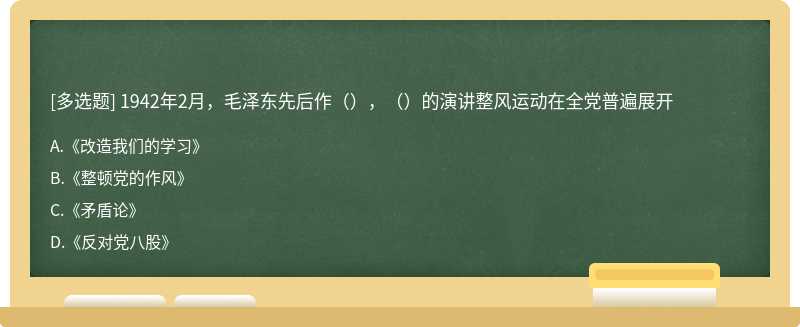 [多选题] 1942年2月，毛泽东先后作（），（）的演讲整风运动在全党普遍展开

A.《改造我们的学习》

B.《整顿党的作风》

C.《矛盾论》

D.《反对党八股》